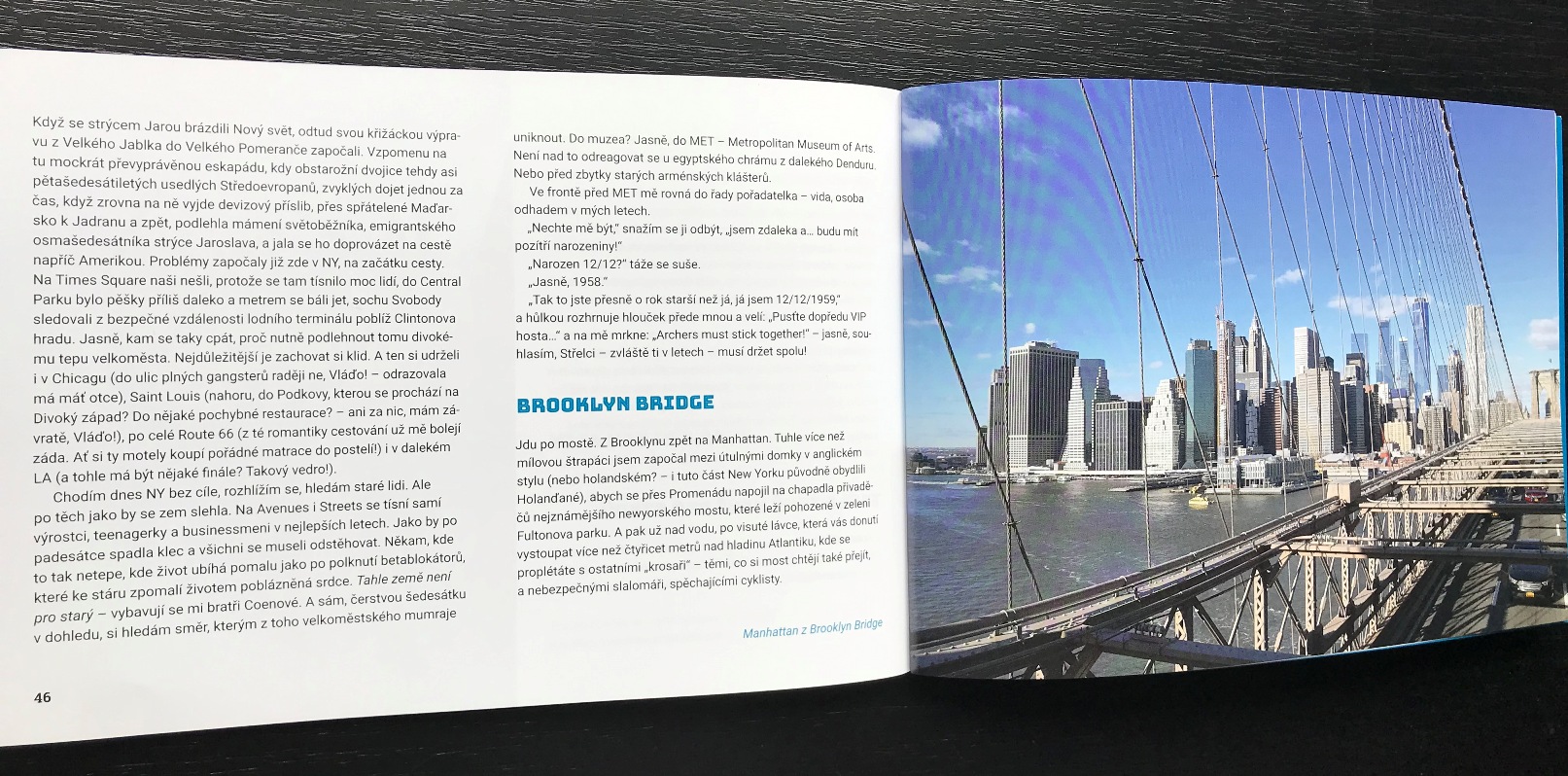 Když se strýcem Jarou brázdili Nový svět, odtud svou křižáckou výpravu z Velkého Jablka do Velkého Pomeranče započali. Vzpomenu na tu mockrát převyprávěnou eskapádu, kdy obstarožní dvojice tehdy asi pětašedesátiletých usedlých Středoevropanů, zvyklých dojet jednou za čas, když zrovna na ně vyjde devizový příslib, přes spřátelené Maďarsko k Jadranu a zpět, podlehla mámení světoběžníka, emigrantského osmašedesátníka strýce Jaroslava, a jala se ho doprovázet na cestě napříč Amerikou. Problémy započaly již zde v NY, na začátku cesty. Na Times Square naši nešli, protože se tam tísnilo moc lidí, do Central Parku bylo pěšky příliš daleko a metrem se báli jet, sochu Svobody sledovali z bezpečné vzdálenosti lodního terminálu poblíž Clintonova hradu. Jasně, kam se taky cpát, proč nutně podlehnout tomu divokému tepu velkoměsta. Nejdůležitější je zachovat si klid. A ten si udrželi i v Chicagu (do ulic plných gangsterů raději ne, Vláďo! – odrazovala má máť otce), Saint Louis (nahoru, do Podkovy, kterou se prochází na Divoký západ? Do nějaké pochybné restaurace? – ani za nic, mám závratě, Vláďo!), po celé Route 66 (z té romantiky cestování už mě bolejí záda. Ať si ty motely koupí pořádné matrace do postelí!) i v dalekém LA (a tohle má být nějaké finále? Takový vedro!).

Chodím dnes NY bez cíle, rozhlížím se, hledám staré lidi. Ale po těch jako by se zem slehla. Na Avenues i Streets se tísní samí výrostci, teenagerky a businessmeni v nejlepších letech. Jako by po padesátce spadla klec a všichni se museli odstěhovat. Někam, kde to tak netepe, kde život ubíhá pomalu jako po polknutí betablokátorů, které ke stáru zpomalí životem poblázněná srdce. Tahle země není pro starý – vybavují se mi bratři Coenové. A sám, čerstvou šedesátku v dohledu, si hledám směr, kterým z toho velkoměstského mumraje

46

uniknout. Do muzea? Jasně, do MET – Metropolitan Museum of Arts. Není nad to odreagovat se u egyptského chrámu z dalekého Denduru. Nebo před zbytky starých arménských klášterů.

Ve frontě před MET mě rovná do řady pořadatelka – vida, osoba odhadem v mých letech.

„Nechte mě být," snažím se ji odbýt, „jsem zdaleka a... budu mít pozítří narozeniny!"

„Narozen 12/12?" táže se suše.

„Jasně, 1958."

„Tak to jste přesně o rok starší než já, já jsem 12/12/1959," a hůlkou rozhrnuje hlouček přede mnou a velí: „Pusťte dopředu VIP hosta..." a na mě mrkne: „Archers must stick together!" – jasně, souhlasím, Střelci – zvláště ti v letech – musí držet spolu!

BROOKLYN BRIDGE

Jdu po mostě. Z Brooklynu zpět na Manhattan. Tuhle více než mílovou štrapáci jsem započal mezi útulnými domky v anglickém stylu (nebo holandském? – i tuto část New Yorku původně obydlili Holanďané), abych se přes Promenádu napojil na chapadla přivaděčů nejznámějšího newyorského mostu, které leží pohozené v zeleni Fultonova parku. A pak už nad vodu, po visuté lávce, která vás donutí vystoupat více než čtyřicet metrů nad hladinu Atlantiku, kde se proplétáte s ostatními „krosaři" – těmi, co si most chtějí také přejít, a nebezpečnými slalomáři, spěchajícími cyklisty.

Manhattan z Brooklyn Bridge